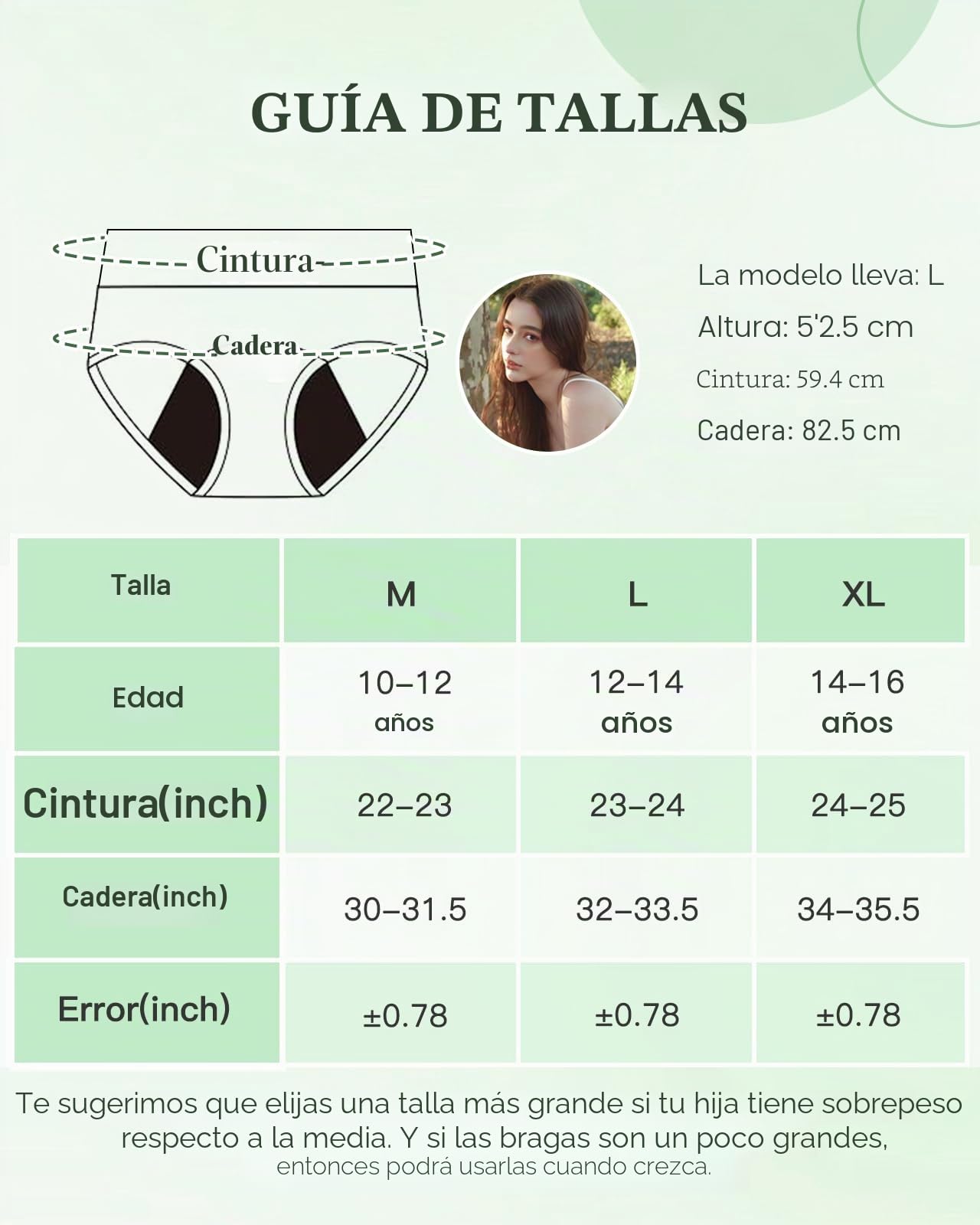 GUÍA DE TALLAS

Cintura
Cadera

La modelo lleva: L
Altura: 5'2.5 cm
Cintura: 59.4 cm
Cadera: 82.5 cm

| Talla | M | L | XL |
|---|---|---|---|
| Edad | 10–12 años | 12–14 años | 14–16 años |
| Cintura(inch) | 22–23 | 23–24 | 24–25 |
| Cadera(inch) | 30–31.5 | 32–33.5 | 34–35.5 |
| Error(inch) | ±0.78 | ±0.78 | ±0.78 |

Te sugerimos que elijas una talla más grande si tu hija tiene sobrepeso respecto a la media. Y si las bragas son un poco grandes, entonces podrá usarlas cuando crezca.